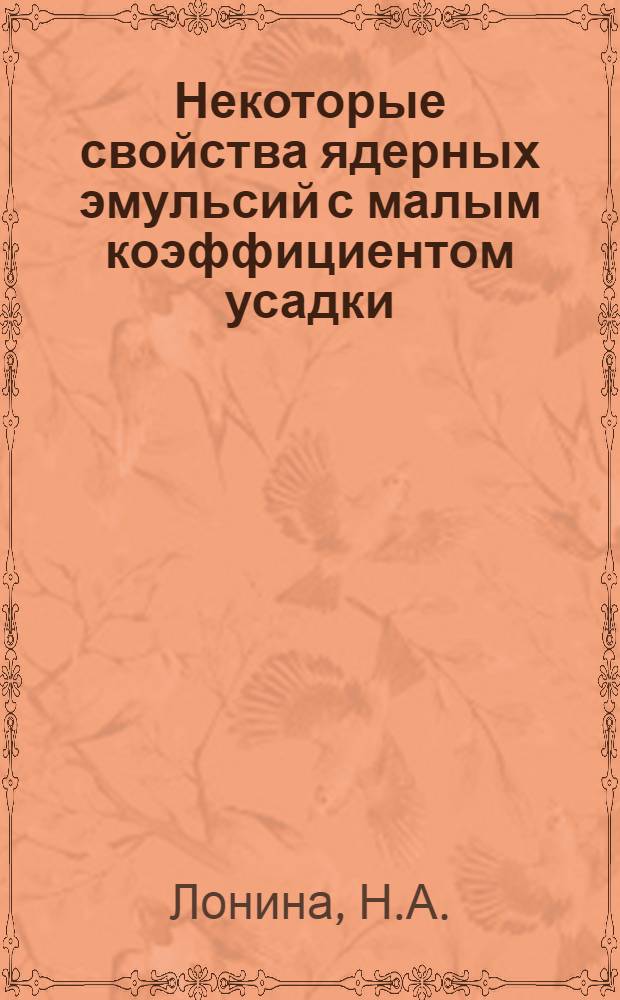 Некоторые свойства ядерных эмульсий с малым коэффициентом усадки

Лонина, Н.А.